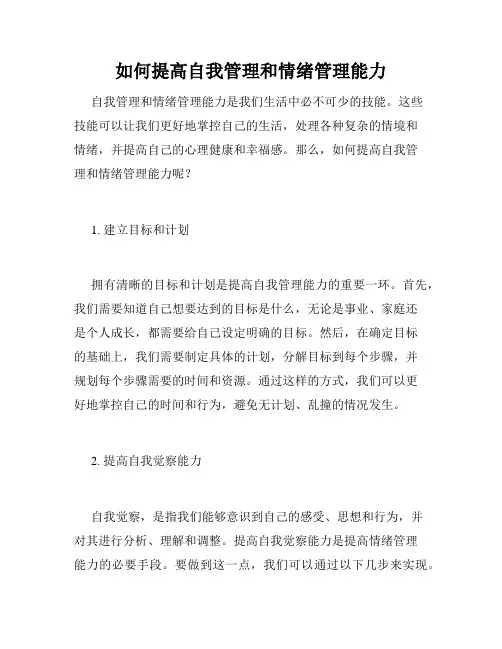 如何提高自我管理和情绪管理能力

自我管理和情绪管理能力是我们生活中必不可少的技能。这些技能可以让我们更好地掌控自己的生活，处理各种复杂的情境和情绪，并提高自己的心理健康和幸福感。那么，如何提高自我管理和情绪管理能力呢？

1. 建立目标和计划

拥有清晰的目标和计划是提高自我管理能力的重要一环。首先，我们需要知道自己想要达到的目标是什么，无论是事业、家庭还是个人成长，都需要给自己设定明确的目标。然后，在确定目标的基础上，我们需要制定具体的计划，分解目标到每个步骤，并规划每个步骤需要的时间和资源。通过这样的方式，我们可以更好地掌控自己的时间和行为，避免无计划、乱撞的情况发生。

2. 提高自我觉察能力

自我觉察，是指我们能够意识到自己的感受、思想和行为，并对其进行分析、理解和调整。提高自我觉察能力是提高情绪管理能力的必要手段。要做到这一点，我们可以通过以下几步来实现。